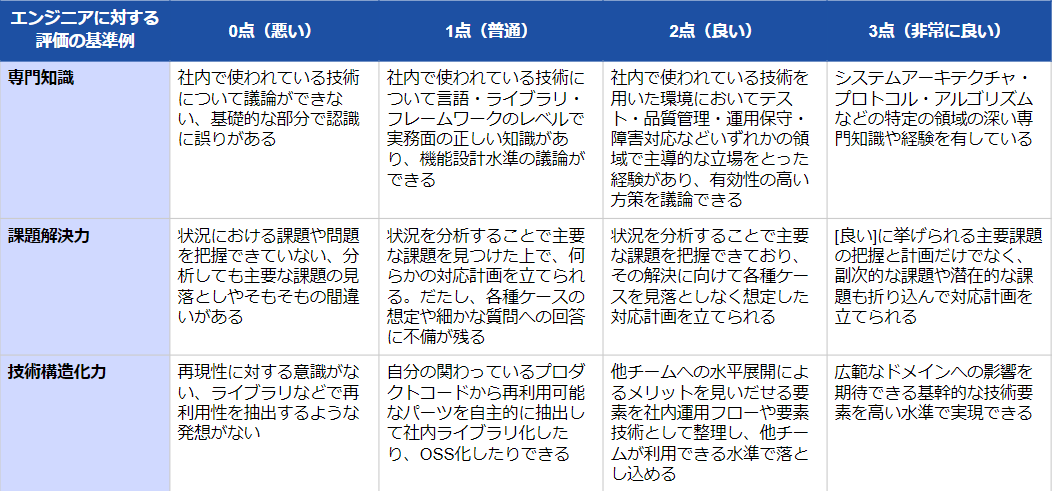 | エンジニアに対する評価の基準例 | 0点（悪い） | 1点（普通） | 2点（良い） | 3点（非常に良い） |
|---|---|---|---|---|
| 専門知識 | 社内で使われている技術について議論ができない、基礎的な部分で認識に誤りがある | 社内で使われている技術について言語・ライブラリ・フレームワークのレベルで実務面の正しい知識があり、機能設計水準の議論ができる | 社内で使われている技術を用いた環境においてテスト・品質管理・運用保守・障害対応などいずれかの領域で主導的な立場をとった経験があり、有効性の高い方策を議論できる | システムアーキテクチャ・プロトコル・アルゴリズムなどの特定の領域の深い専門知識や経験を有している |
| 課題解決力 | 状況における課題や問題を把握できていない、分析しても主要な課題の見落としやそもそもの間違いがある | 状況を分析することで主要な課題を見つけた上で、何らかの対応計画を立てられる。だたし、各種ケースの想定や細かな質問への回答に不備が残る | 状況を分析することで主要な課題を把握できており、その解決に向けて各種ケースを見落としなく想定した対応計画を立てられる | [良い]に挙げられる主要課題の把握と計画だけでなく、副次的な課題や潜在的な課題も折り込んで対応計画を立てられる |
| 技術構造化力 | 再現性に対する意識がない、ライブラリなどで再利用性を抽出するような発想がない | 自分の関わっているプロダクトコードから再利用可能なパーツを自主的に抽出して社内ライブラリ化したり、OSS化したりできる | 他チームへの水平展開によるメリットを見いだせる要素を社内運用フローや要素技術として整理し、他チームが利用できる水準で落とし込める | 広範なドメインへの影響を期待できる基幹的な技術要素を高い水準で実現できる |